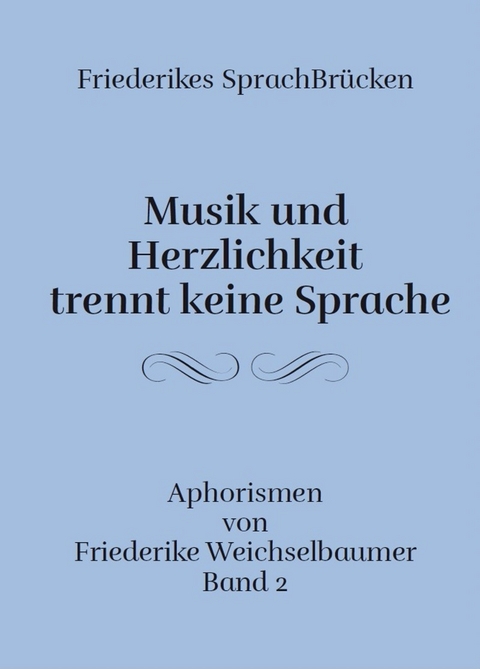 Friederikes SprachBrücken

Musik und Herzlichkeit trennt keine Sprache

Aphorismen von Friederike Weichselbaumer Band 2